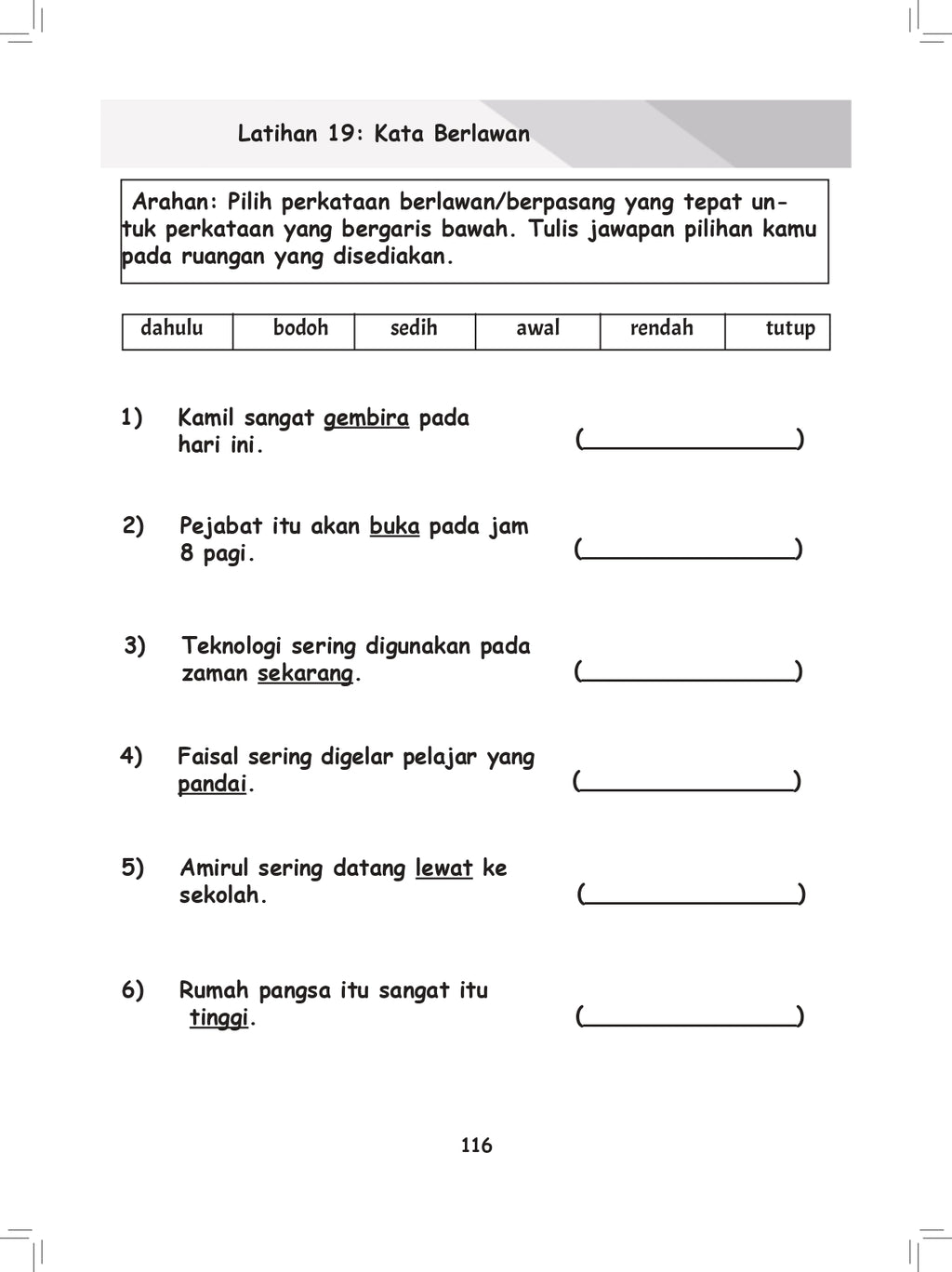 Latihan 19: Kata Berlawan

Arahan: Pilih perkataan berlawan/berpasang yang tepat untuk perkataan yang bergaris bawah. Tulis jawapan pilihan kamu pada ruangan yang disediakan.

| dahulu | bodoh | sedih | awal | rendah | tutup |
|---|---|---|---|---|---|

1) Kamil sangat gembira pada hari ini. (____)

2) Pejabat itu akan buka pada jam 8 pagi. (____)

3) Teknologi sering digunakan pada zaman sekarang. (____)

4) Faisal sering digelar pelajar yang pandai. (____)

5) Amirul sering datang lewat ke sekolah. (____)

6) Rumah pangsa itu sangat itu tinggi. (____)

116